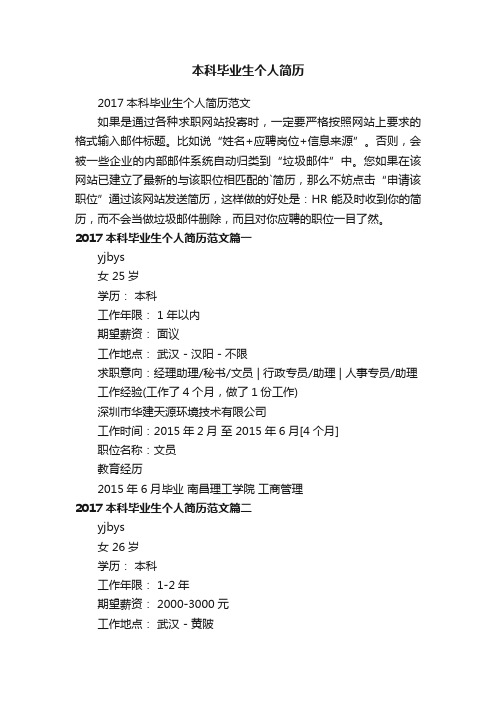 本科毕业生个人简历

2017 本科毕业生个人简历范文

如果是通过各种求职网站投寄时，一定要严格按照网站上要求的格式输入邮件标题。比如说“姓名+应聘岗位+信息来源”。否则，会被一些企业的内部邮件系统自动归类到“垃圾邮件”中。您如果在该网站已建立了最新的与该职位相匹配的`简历，那么不妨点击“申请该职位”通过该网站发送简历，这样做的好处是：HR 能及时收到你的简历，而不会当做垃圾邮件删除，而且对你应聘的职位一目了然。

2017 本科毕业生个人简历范文篇一

yjbys

女 25 岁

学历： 本科

工作年限： 1 年以内

期望薪资： 面议

工作地点： 武汉 - 汉阳 - 不限

求职意向：经理助理/秘书/文员 | 行政专员/助理 | 人事专员/助理

工作经验(工作了 4 个月，做了 1 份工作)

深圳市华建天源环境技术有限公司

工作时间：2015 年 2 月 至 2015 年 6 月[4 个月]

职位名称：文员

教育经历

2015 年 6 月毕业 南昌理工学院 工商管理

2017 本科毕业生个人简历范文篇二

yjbys

女 26 岁

学历： 本科

工作年限： 1-2 年

期望薪资： 2000-3000 元

工作地点： 武汉 - 黄陂